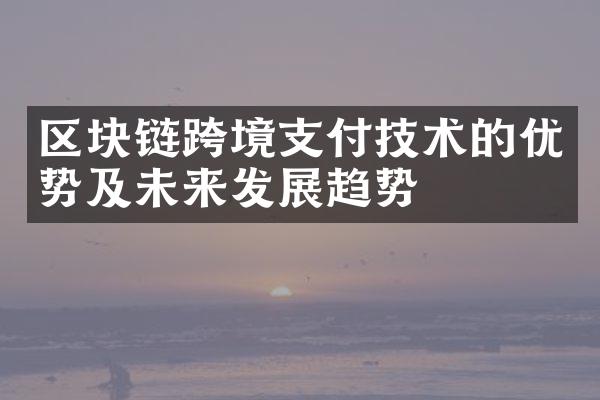 区块链跨境支付技术的优势及未来发展趋势